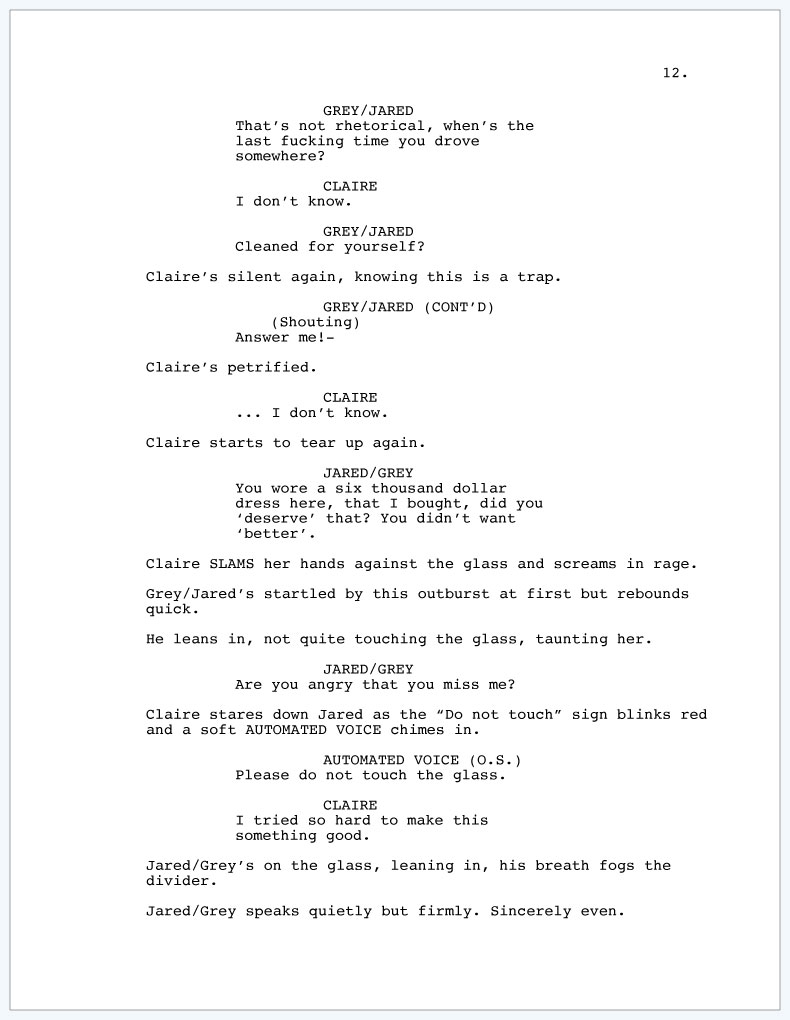 12.

GREY/JARED
That's not rhetorical, when's the last fucking time you drove somewhere?

CLAIRE
I don't know.

GREY/JARED
Cleaned for yourself?

Claire's silent again, knowing this is a trap.

GREY/JARED (CONT'D)
(Shouting)
Answer me!-

Claire's petrified.

CLAIRE
... I don't know.

Claire starts to tear up again.

JARED/GREY
You wore a six thousand dollar dress here, that I bought, did you 'deserve' that? You didn't want 'better'.

Claire SLAMS her hands against the glass and screams in rage.

Grey/Jared's startled by this outburst at first but rebounds quick.

He leans in, not quite touching the glass, taunting her.

JARED/GREY
Are you angry that you miss me?

Claire stares down Jared as the "Do not touch" sign blinks red and a soft AUTOMATED VOICE chimes in.

AUTOMATED VOICE (O.S.)
Please do not touch the glass.

CLAIRE
I tried so hard to make this something good.

Jared/Grey's on the glass, leaning in, his breath fogs the divider.

Jared/Grey speaks quietly but firmly. Sincerely even.